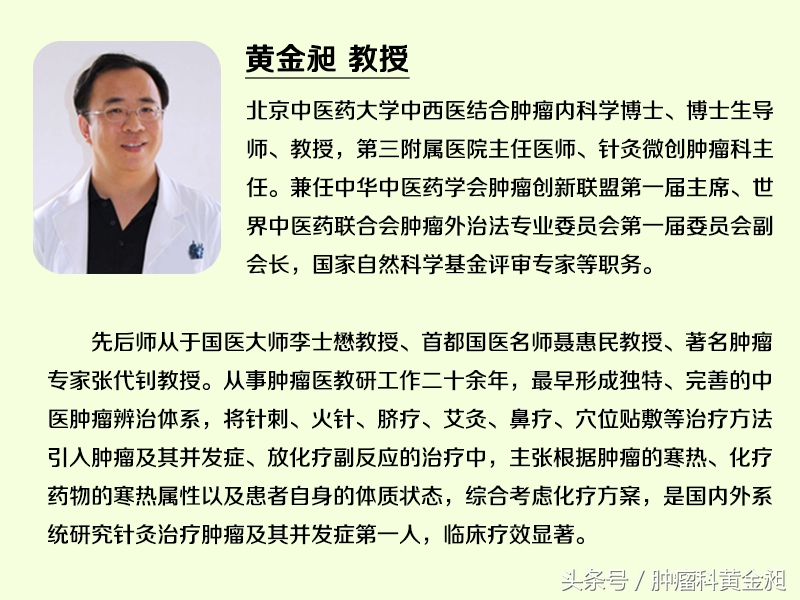 黄金昶 教授

北京中医药大学中西医结合肿瘤内科学博士、博士生导师、教授，第三附属医院主任医师、针灸微创肿瘤科主任。兼任中华中医药学会肿瘤创新联盟第一届主席、世界中医药联合会肿瘤外治法专业委员会第一届委员会副会长，国家自然科学基金评审专家等职务。

先后师从于国医大师李士懋教授、首都国医名师聂惠民教授、著名肿瘤专家张代钊教授。从事肿瘤医教研工作二十余年，最早形成独特、完善的中医肿瘤辨治体系，将针刺、火针、脐疗、艾灸、鼻疗、穴位贴敷等治疗方法引入肿瘤及其并发症、放化疗副反应的治疗中，主张根据肿瘤的寒热、化疗药物的寒热属性以及患者自身的体质状态，综合考虑化疗方案，是国内外系统研究针灸治疗肿瘤及其并发症第一人，临床疗效显著。

头条号 / 肿瘤科黄金昶